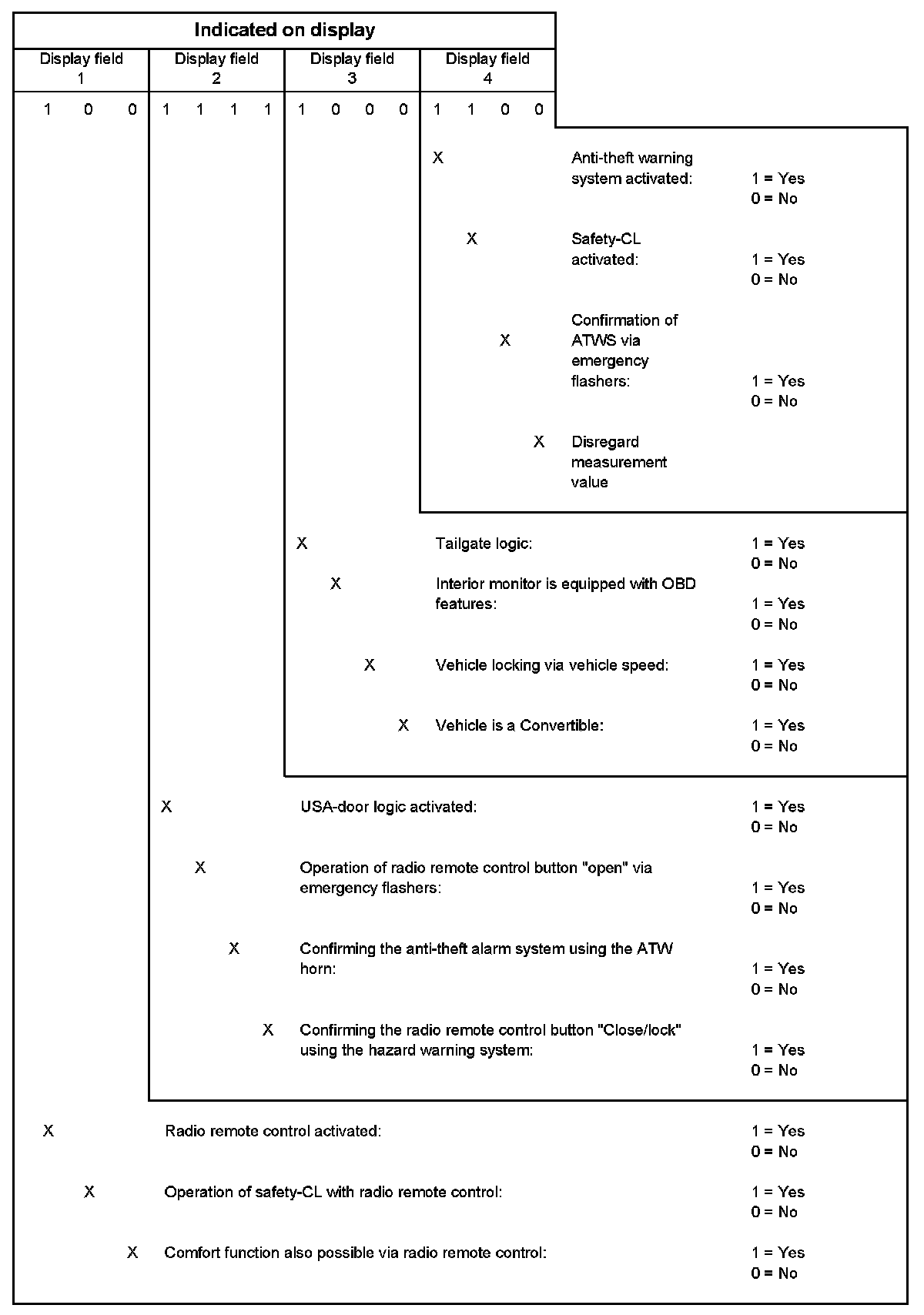 Indicated on display

| Display field 1 | Display field 2 | Display field 3 | Display field 4 |
|---|---|---|---|
| 1 0 0 | 1 1 1 1 | 1 0 0 0 | 1 1 0 0 |

X Anti-theft warning system activated: 1 = Yes 0 = No

X Safety-CL activated: 1 = Yes 0 = No

X Confirmation of ATWS via emergency flashers: 1 = Yes 0 = No

X Disregard measurement value

X Tailgate logic: 1 = Yes 0 = No

X Interior monitor is equipped with OBD features: 1 = Yes 0 = No

X Vehicle locking via vehicle speed: 1 = Yes 0 = No

X Vehicle is a Convertible: 1 = Yes 0 = No

X USA-door logic activated: 1 = Yes 0 = No

X Operation of radio remote control button "open" via emergency flashers: 1 = Yes 0 = No

X Confirming the anti-theft alarm system using the ATW horn: 1 = Yes 0 = No

X Confirming the radio remote control button "Close/lock" using the hazard warning system: 1 = Yes 0 = No

X Radio remote control activated: 1 = Yes 0 = No

X Operation of safety-CL with radio remote control: 1 = Yes 0 = No

X Comfort function also possible via radio remote control: 1 = Yes 0 = No